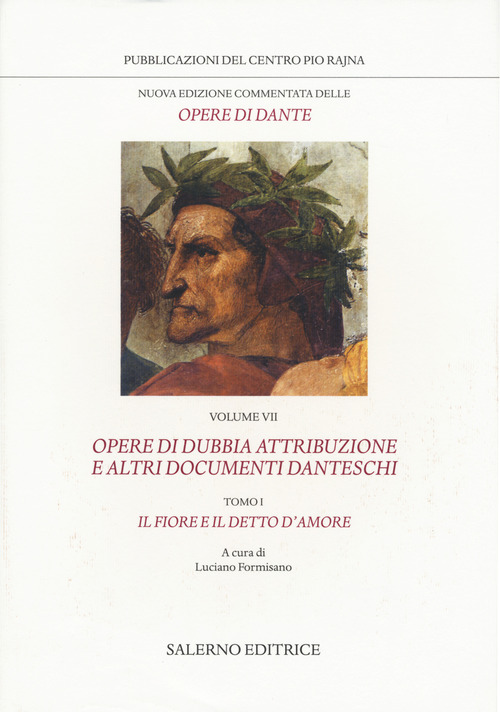 PUBBLICAZIONI DEL CENTRO PIO RAJNA

NUOVA EDIZIONE COMMENTATA DELLE
OPERE DI DANTE

VOLUME VII
OPERE DI DUBBIA ATTRIBUZIONE E ALTRI DOCUMENTI DANTESCHI

TOMO I
IL FIORE E IL DETTO D'AMORE

A cura di
Luciano Formisano

SALERNO EDITRICE